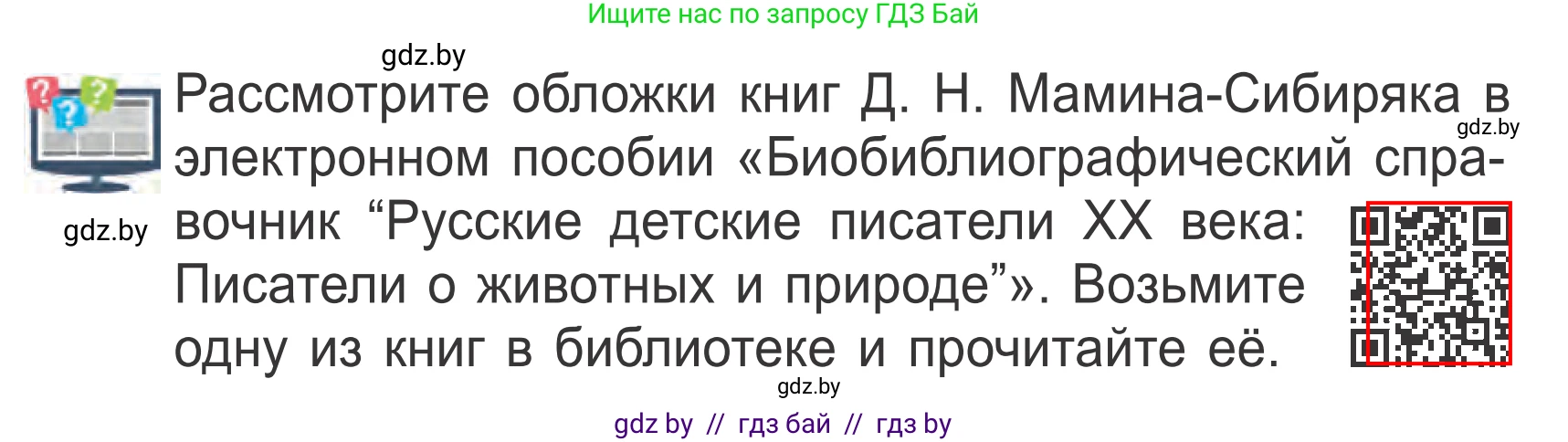 Ищите нас по запросу ГДЗ Бай

gdz.by

Рассмотрите обложки книг Д. Н. Мамина-Сибиряка в электронном пособии «Биобиблиографический справочник “Русские детские писатели XX века: Писатели о животных и природе”». Возьмите одну из книг в библиотеке и прочитайте её.

gdz.by

gdz.by

gdz.by

gdz by // гдз бай // гдз by